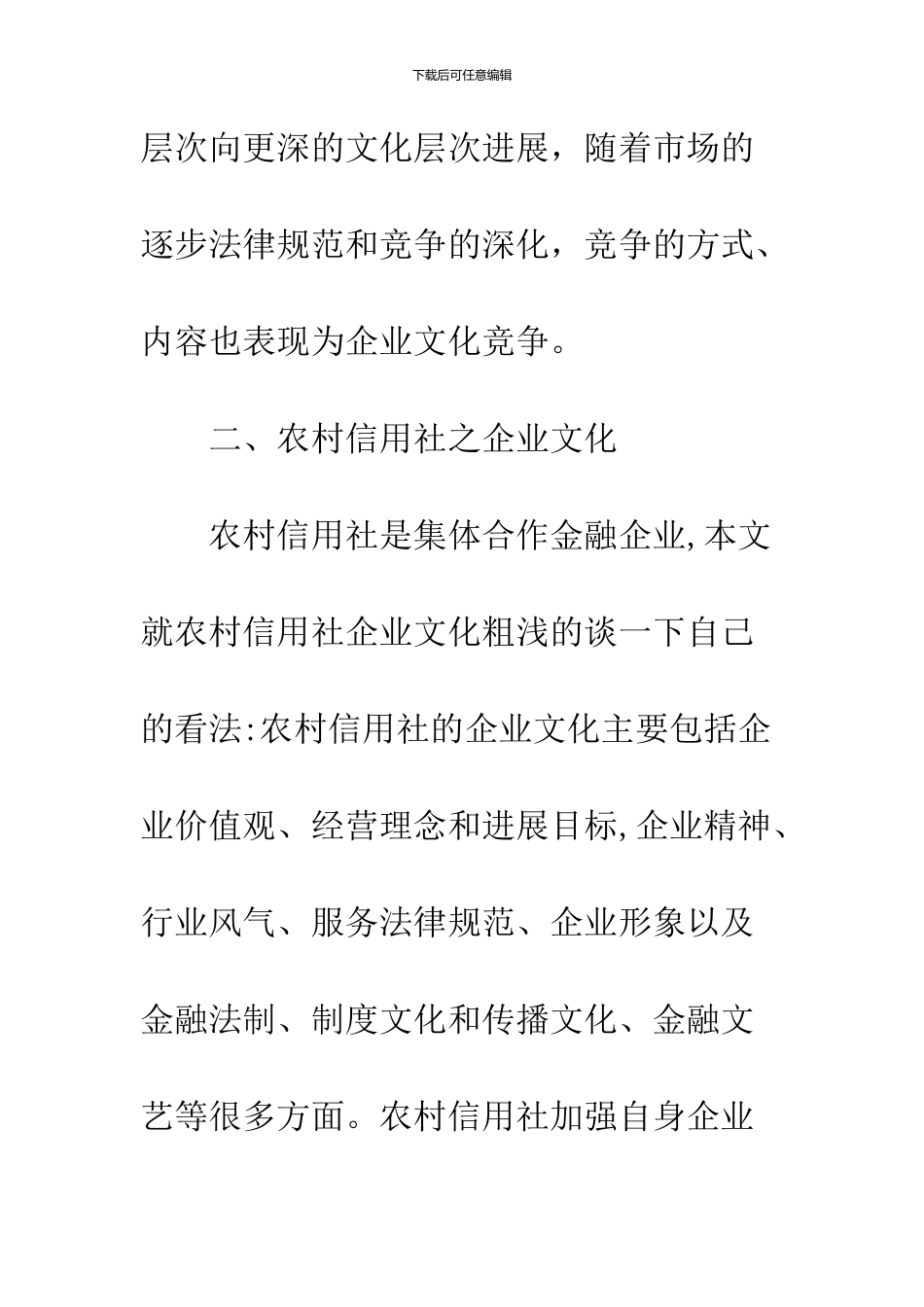 下载后可任意编辑

层次向更深的文化层次进展，随着市场的逐步法律规范和竞争的深化，竞争的方式、内容也表现为企业文化竞争。

二、农村信用社之企业文化

农村信用社是集体合作金融企业,本文就农村信用社企业文化粗浅的谈一下自己的看法:农村信用社的企业文化主要包括企业价值观、经营理念和进展目标,企业精神、行业风气、服务法律规范、企业形象以及金融法制、制度文化和传播文化、金融文艺等很多方面。农村信用社加强自身企业